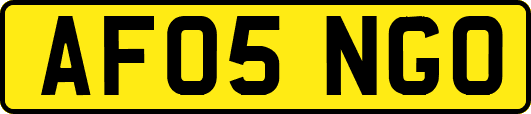 AF05 NGO